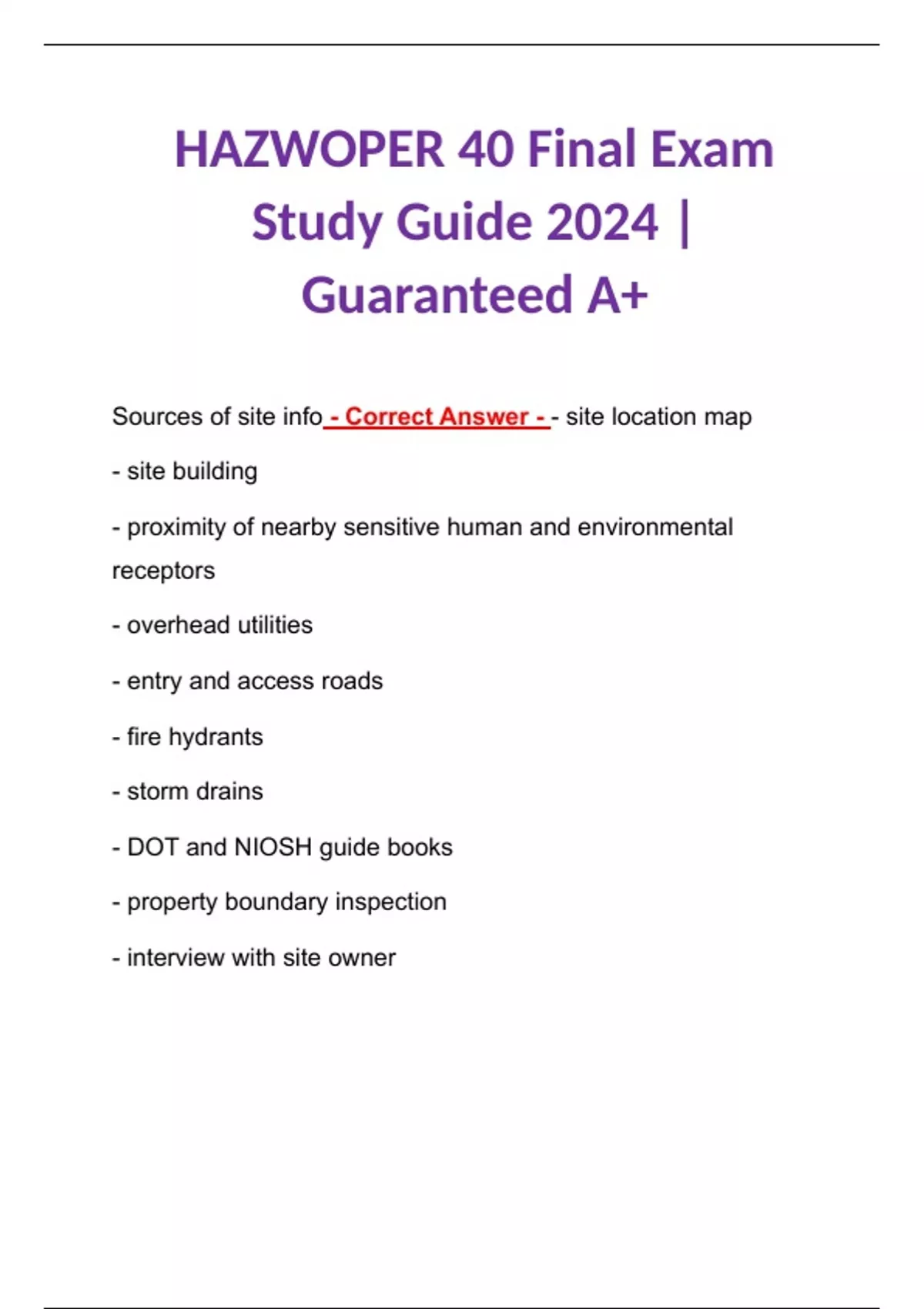 HAZWOPER 40 Final Exam Study Guide 2024 | Guaranteed A+

Sources of site info - Correct Answer - - site location map

- site building

- proximity of nearby sensitive human and environmental receptors

- overhead utilities

- entry and access roads

- fire hydrants

- storm drains

- DOT and NIOSH guide books

- property boundary inspection

- interview with site owner